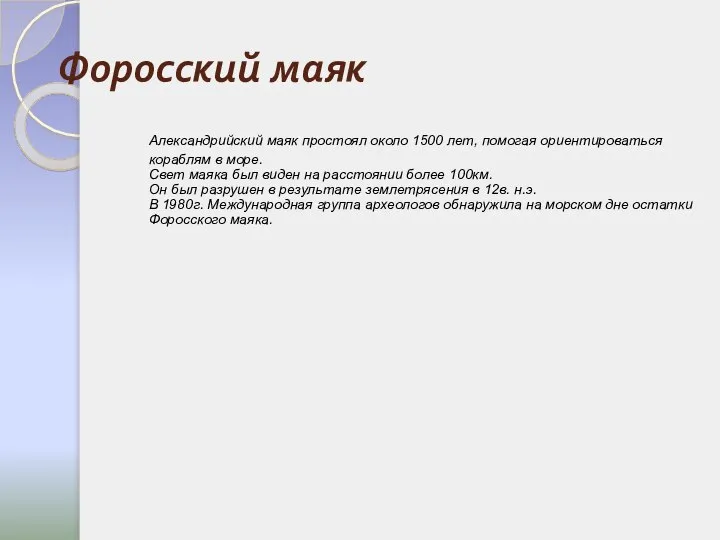 Форосский маяк

Александрийский маяк простоял около 1500 лет, помогая ориентироваться кораблям в море.
Свет маяка был виден на расстоянии более 100км.
Он был разрушен в результате землетрясения в 12в. н.э.
В 1980г. Международная группа археологов обнаружила на морском дне остатки Форосского маяка.